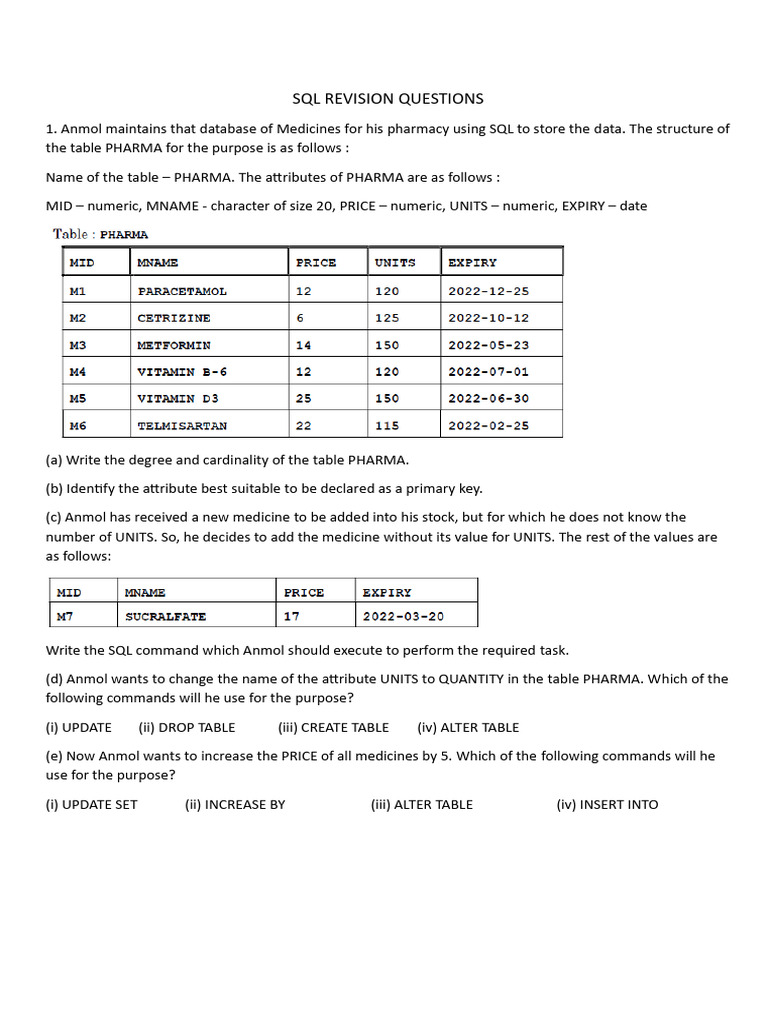 SQL REVISION QUESTIONS

1. Anmol maintains that database of Medicines for his pharmacy using SQL to store the data. The structure of the table PHARMA for the purpose is as follows :

Name of the table – PHARMA. The attributes of PHARMA are as follows :

MID – numeric, MNAME - character of size 20, PRICE – numeric, UNITS – numeric, EXPIRY – date

Table : PHARMA

| MID | MNAME | PRICE | UNITS | EXPIRY |
|---|---|---|---|---|
| M1 | PARACETAMOL | 12 | 120 | 2022-12-25 |
| M2 | CETRIZINE | 6 | 125 | 2022-10-12 |
| M3 | METFORMIN | 14 | 150 | 2022-05-23 |
| M4 | VITAMIN B-6 | 12 | 120 | 2022-07-01 |
| M5 | VITAMIN D3 | 25 | 150 | 2022-06-30 |
| M6 | TELMISARTAN | 22 | 115 | 2022-02-25 |

(a) Write the degree and cardinality of the table PHARMA.

(b) Identify the attribute best suitable to be declared as a primary key.

(c) Anmol has received a new medicine to be added into his stock, but for which he does not know the number of UNITS. So, he decides to add the medicine without its value for UNITS. The rest of the values are as follows:

| MID | MNAME | PRICE | EXPIRY |
|---|---|---|---|
| M7 | SUCRALFATE | 17 | 2022-03-20 |

Write the SQL command which Anmol should execute to perform the required task.

(d) Anmol wants to change the name of the attribute UNITS to QUANTITY in the table PHARMA. Which of the following commands will he use for the purpose?

(i) UPDATE (ii) DROP TABLE (iii) CREATE TABLE (iv) ALTER TABLE

(e) Now Anmol wants to increase the PRICE of all medicines by 5. Which of the following commands will he use for the purpose?

(i) UPDATE SET (ii) INCREASE BY (iii) ALTER TABLE (iv) INSERT INTO